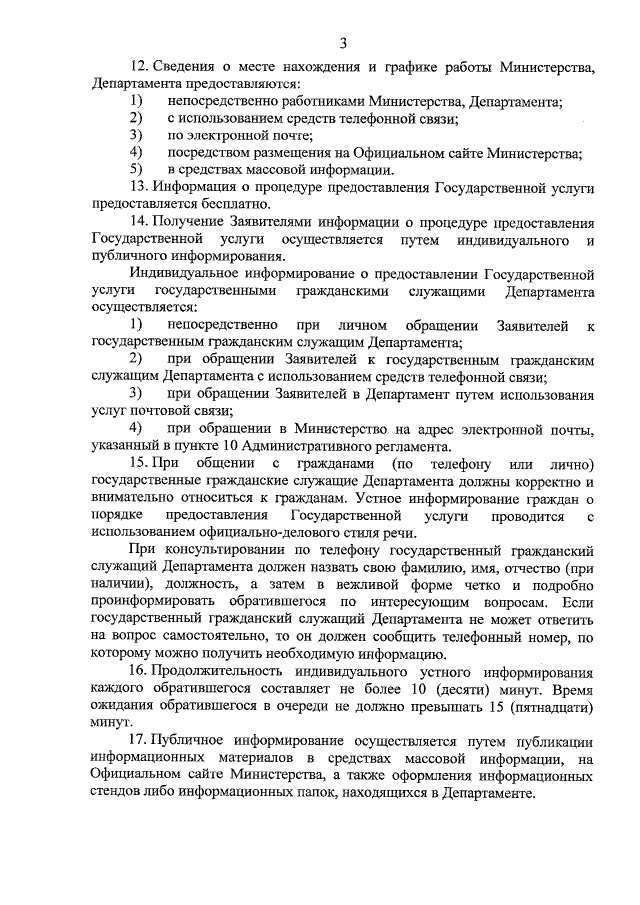 3

12. Сведения о месте нахождения и графике работы Министерства, Департамента предоставляются:
1) непосредственно работниками Министерства, Департамента;
2) с использованием средств телефонной связи;
3) по электронной почте;
4) посредством размещения на Официальном сайте Министерства;
5) в средствах массовой информации.
13. Информация о процедуре предоставления Государственной услуги предоставляется бесплатно.
14. Получение Заявителями информации о процедуре предоставления Государственной услуги осуществляется путем индивидуального и публичного информирования.
Индивидуальное информирование о предоставлении Государственной услуги государственными гражданскими служащими Департамента осуществляется:
1) непосредственно при личном обращении Заявителей к государственным гражданским служащим Департамента;
2) при обращении Заявителей к государственным гражданским служащим Департамента с использованием средств телефонной связи;
3) при обращении Заявителей в Департамент путем использования услуг почтовой связи;
4) при обращении в Министерство на адрес электронной почты, указанный в пункте 10 Административного регламента.
15. При общении с гражданами (по телефону или лично) государственные гражданские служащие Департамента должны корректно и внимательно относиться к гражданам. Устное информирование граждан о порядке предоставления Государственной услуги проводится с использованием официально-делового стиля речи.
При консультировании по телефону государственный гражданский служащий Департамента должен назвать свою фамилию, имя, отчество (при наличии), должность, а затем в вежливой форме четко и подробно проинформировать обратившегося по интересующим вопросам. Если государственный гражданский служащий Департамента не может ответить на вопрос самостоятельно, то он должен сообщить телефонный номер, по которому можно получить необходимую информацию.
16. Продолжительность индивидуального устного информирования каждого обратившегося составляет не более 10 (десяти) минут. Время ожидания обратившегося в очереди не должно превышать 15 (пятнадцати) минут.
17. Публичное информирование осуществляется путем публикации информационных материалов в средствах массовой информации, на Официальном сайте Министерства, а также оформления информационных стендов либо информационных папок, находящихся в Департаменте.